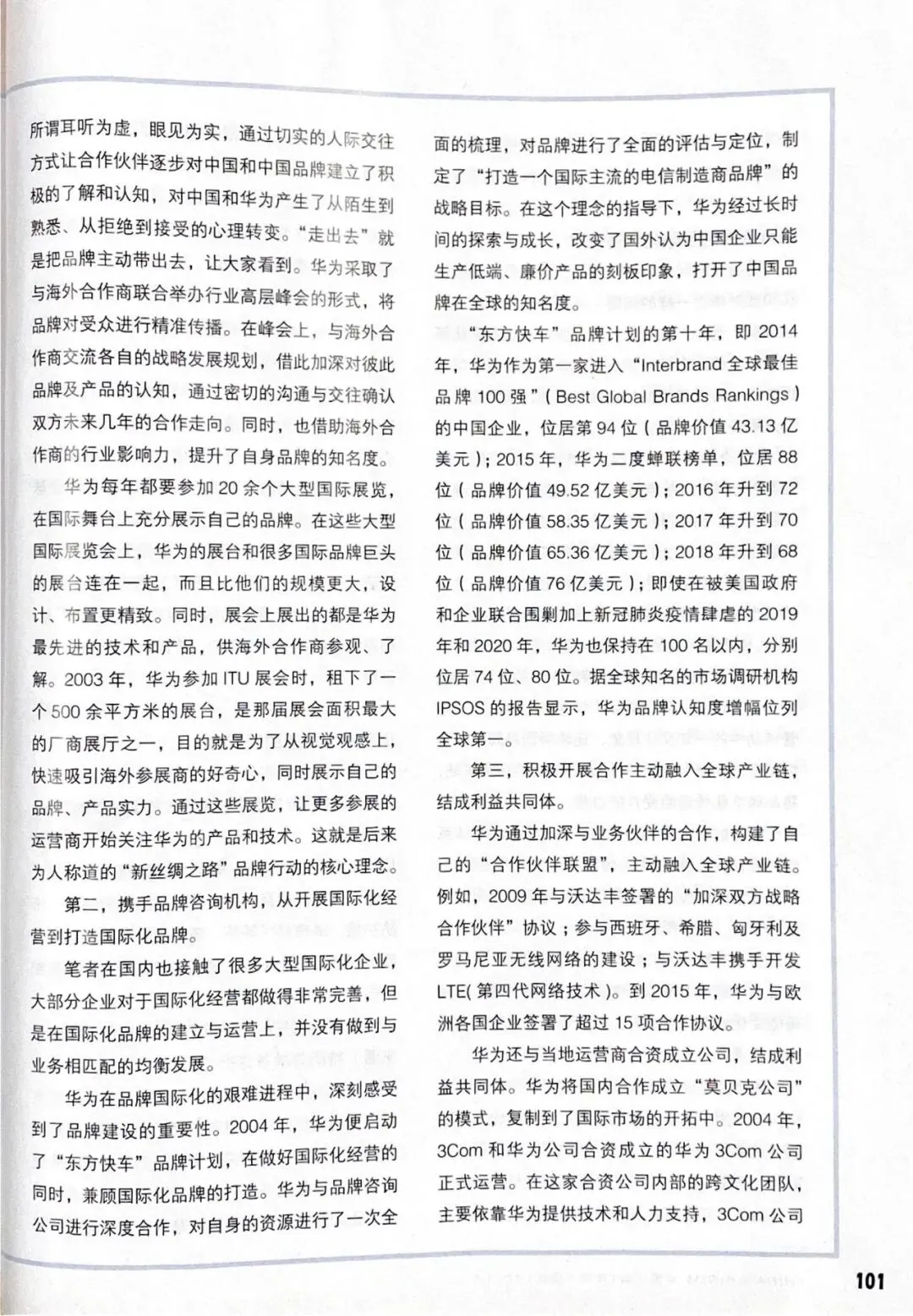 所谓耳听为虚，眼见为实，通过切实的人际交往方式让合作伙伴逐步对中国和中国品牌建立了积极的了解和认知，对中国和华为产生了从陌生到熟悉、从拒绝到接受的心理转变。“走出去”就是把品牌主动带出去，让大家看到。华为采取了与海外合作商联合举办行业高层峰会的形式，将品牌对受众进行精准传播。在峰会上，与海外合作商交流各自的战略发展规划，借此加深对彼此品牌及产品的认知，通过密切的沟通与交往确认双方未来几年的合作走向。同时，也借助海外合作商的行业影响力，提升了自身品牌的知名度。

华为每年都要参加 20 余个大型国际展览，在国际舞台上充分展示自己的品牌。在这些大型国际展览会上，华为的展台和很多国际品牌巨头的展台连在一起，而且比他们的规模更大，设计、布置更精致。同时，展会上展出的都是华为最先进的技术和产品，供海外合作商参观、了解。2003 年，华为参加 ITU 展会时，租下了一个 500 余平方米的展台，是那届展会面积最大的厂商展厅之一，目的就是为了从视觉观感上，快速吸引海外参展商的好奇心，同时展示自己的品牌、产品实力。通过这些展览，让更多参展的运营商开始关注华为的产品和技术。这就是后来为人称道的“新丝绸之路”品牌行动的核心理念。

第二，携手品牌咨询机构，从开展国际化经营到打造国际化品牌。

笔者在国内也接触了很多大型国际化企业，大部分企业对于国际化经营都做得非常完善，但是在国际化品牌的建立与运营上，并没有做到与业务相匹配的均衡发展。

华为在品牌国际化的艰难进程中，深刻感受到了品牌建设的重要性。2004 年，华为便启动了“东方快车”品牌计划，在做好国际化经营的同时，兼顾国际化品牌的打造。华为与品牌咨询公司进行深度合作，对自身的资源进行了一次全面的梳理，对品牌进行了全面的评估与定位，制定了“打造一个国际主流的电信制造商品牌”的战略目标。在这个理念的指导下，华为经过长时间的探索与成长，改变了国外认为中国企业只能生产低端、廉价产品的刻板印象，打开了中国品牌在全球的知名度。

“东方快车”品牌计划的第十年，即 2014 年，华为作为第一家进入“Interbrand 全球最佳品牌 100 强”( Best Global Brands Rankings ) 的中国企业，位居第 94 位 ( 品牌价值 43.13 亿美元 )；2015 年，华为二度蝉联榜单，位居 88 位 ( 品牌价值 49.52 亿美元 )；2016 年升到 72 位 ( 品牌价值 58.35 亿美元 )；2017 年升到 70 位 ( 品牌价值 65.36 亿美元 )；2018 年升到 68 位 ( 品牌价值 76 亿美元 )；即使在被美国政府和企业联合围剿加上新冠肺炎疫情肆虐的 2019 年和 2020 年，华为也保持在 100 名以内，分别位居 74 位、80 位。据全球知名的市场调研机构 IPSOS 的报告显示，华为品牌认知度增幅位列全球第一。

第三，积极开展合作主动融入全球产业链，结成利益共同体。

华为通过加深与业务伙伴的合作，构建了自己的“合作伙伴联盟”，主动融入全球产业链。例如，2009 年与沃达丰签署的“加深双方战略合作伙伴”协议；参与西班牙、希腊、匈牙利及罗马尼亚无线网络的建设；与沃达丰携手开发 LTE( 第四代网络技术 )。到 2015 年，华为与欧洲各国企业签署了超过 15 项合作协议。

华为还与当地运营商合资成立公司，结成利益共同体。华为将国内合作成立“莫贝克公司”的模式，复制到了国际市场的开拓中。2004 年，3Com 和华为公司合资成立的华为 3Com 公司正式运营。在这家合资公司内部的跨文化团队，主要依靠华为提供技术和人力支持，3Com 公司

101